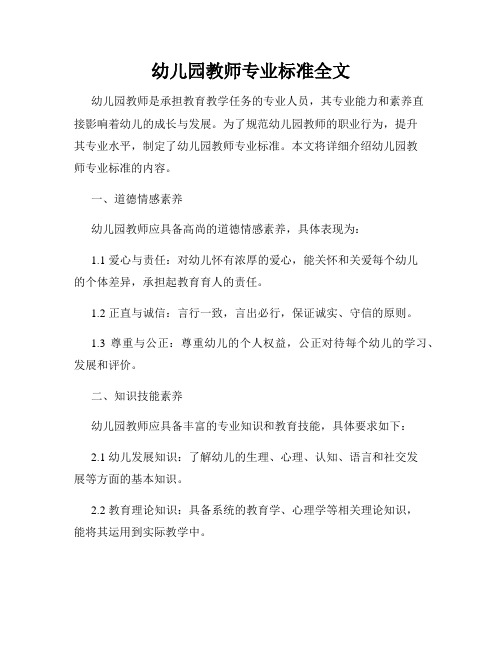 幼儿园教师专业标准全文

幼儿园教师是承担教育教学任务的专业人员，其专业能力和素养直接影响着幼儿的成长与发展。为了规范幼儿园教师的职业行为，提升其专业水平，制定了幼儿园教师专业标准。本文将详细介绍幼儿园教师专业标准的内容。

一、道德情感素养

幼儿园教师应具备高尚的道德情感素养，具体表现为：

1.1 爱心与责任：对幼儿怀有浓厚的爱心，能关怀和关爱每个幼儿的个体差异，承担起教育育人的责任。

1.2 正直与诚信：言行一致，言出必行，保证诚实、守信的原则。

1.3 尊重与公正：尊重幼儿的个人权益，公正对待每个幼儿的学习、发展和评价。

二、知识技能素养

幼儿园教师应具备丰富的专业知识和教育技能，具体要求如下：

2.1 幼儿发展知识：了解幼儿的生理、心理、认知、语言和社交发展等方面的基本知识。

2.2 教育理论知识：具备系统的教育学、心理学等相关理论知识，能将其运用到实际教学中。